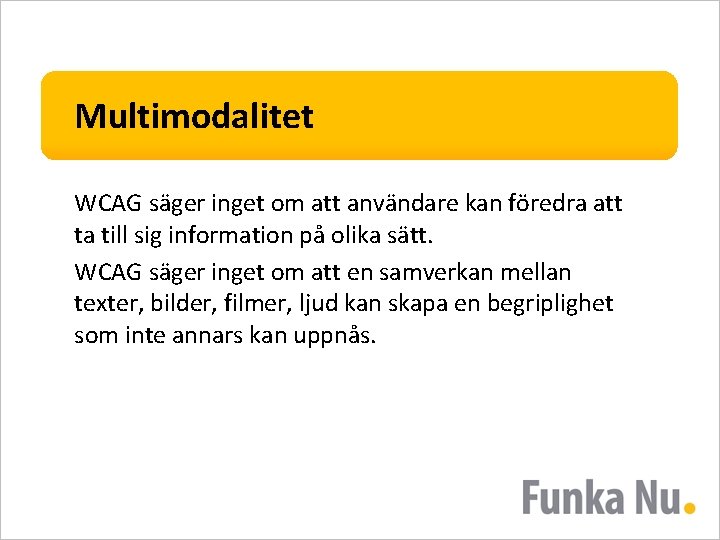 Multimodalitet

WCAG säger inget om att användare kan föredra att ta till sig information på olika sätt.

WCAG säger inget om att en samverkan mellan texter, bilder, filmer, ljud kan skapa en begriplighet som inte annars kan uppnås.

Funka Nu.